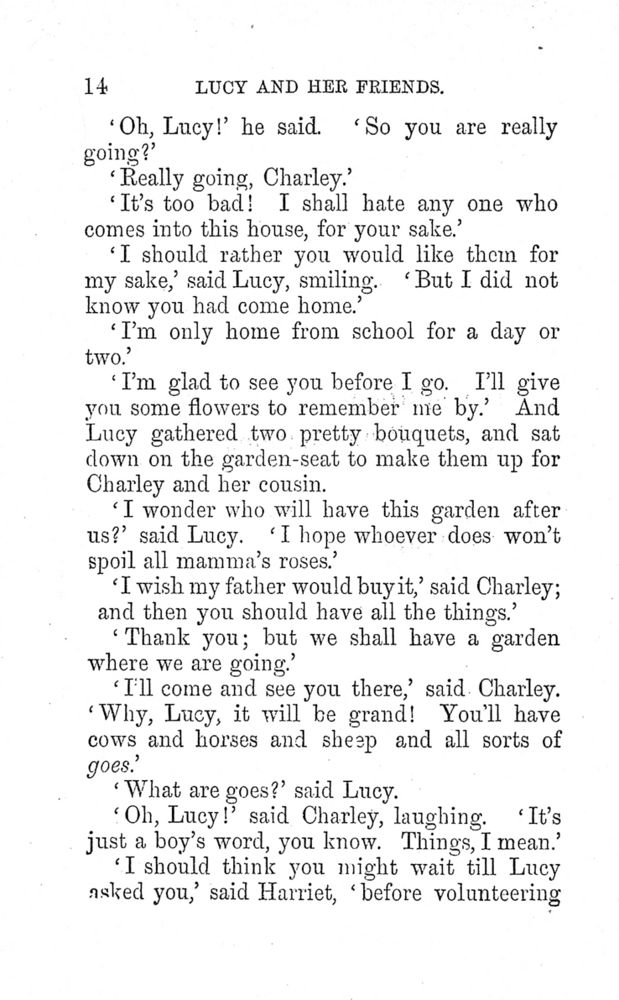 14 LUCY AND HER FRIENDS.

'Oh, Lucy!' he said. 'So you are really going?'

'Really going, Charley.'

'It's too bad! I shall hate any one who comes into this house, for your sake.'

'I should rather you would like them for my sake,' said Lucy, smiling. 'But I did not know you had come home.'

'I'm only home from school for a day or two.'

'I'm glad to see you before I go. I'll give you some flowers to remember me by.' And Lucy gathered two pretty bouquets, and sat down on the garden-seat to make them up for Charley and her cousin.

'I wonder who will have this garden after us?' said Lucy. 'I hope whoever does won't spoil all mamma's roses.'

'I wish my father would buy it,' said Charley; and then you should have all the things.'

'Thank you; but we shall have a garden where we are going.'

'I'll come and see you there,' said Charley. 'Why, Lucy, it will be grand! You'll have cows and horses and sheep and all sorts of goes.'

'What are goes?' said Lucy.

'Oh, Lucy!' said Charley, laughing. 'It's just a boy's word, you know. Things, I mean.'

'I should think you might wait till Lucy asked you,' said Harriet, 'before volunteering